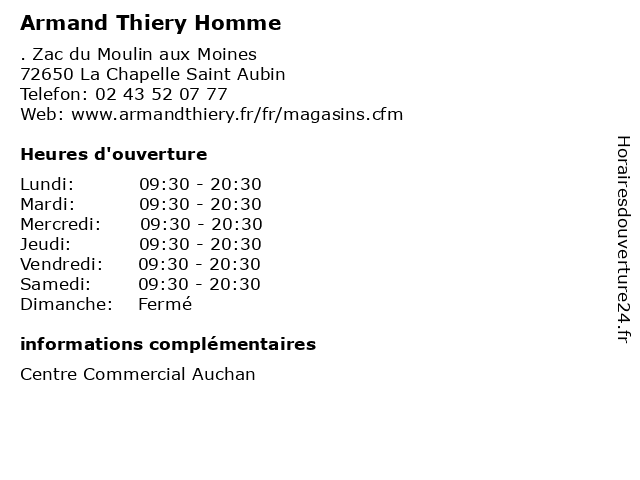 Armand Thiery Homme

. Zac du Moulin aux Moines
72650 La Chapelle Saint Aubin
Telefon: 02 43 52 07 77
Web: www.armandthiery.fr/fr/magasins.cfm

Heures d'ouverture

| | |
|---|---|
| Lundi: | 09:30 - 20:30 |
| Mardi: | 09:30 - 20:30 |
| Mercredi: | 09:30 - 20:30 |
| Jeudi: | 09:30 - 20:30 |
| Vendredi: | 09:30 - 20:30 |
| Samedi: | 09:30 - 20:30 |
| Dimanche: | Fermé |

informations complémentaires

Centre Commercial Auchan

Horairesdouverture24.fr